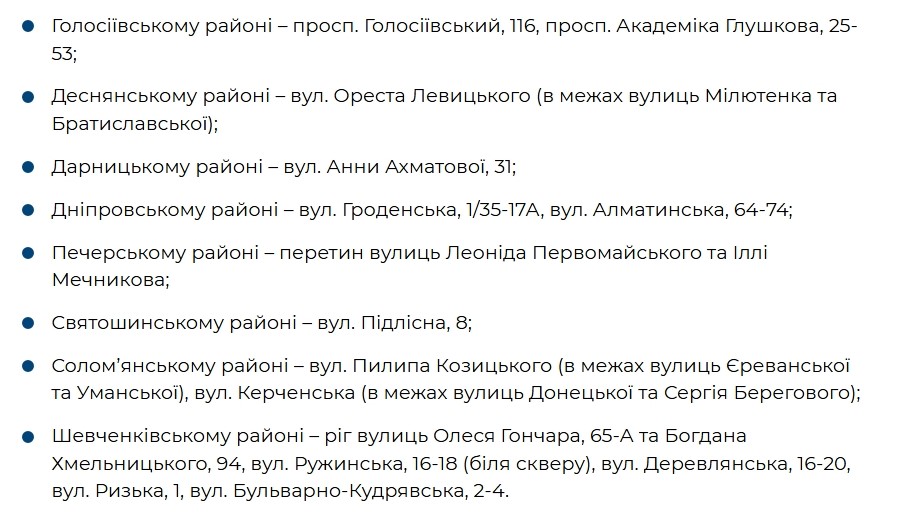 - Голосіївському районі – просп. Голосіївський, 116, просп. Академіка Глушкова, 25-53;
- Деснянському районі – вул. Ореста Левицького (в межах вулиць Мілютенка та Братиславської);
- Дарницькому районі – вул. Анни Ахматової, 31;
- Дніпровському районі – вул. Гроденська, 1/35-17А, вул. Алматинська, 64-74;
- Печерському районі – перетин вулиць Леоніда Первомайського та Іллі Мечникова;
- Святошинському районі – вул. Підлісна, 8;
- Солом'янському районі – вул. Пилипа Козицького (в межах вулиць Єреванської та Уманської), вул. Керченська (в межах вулиць Донецької та Сергія Берегового);
- Шевченківському районі – ріг вулиць Олеся Гончара, 65-А та Богдана Хмельницького, 94, вул. Ружинська, 16-18 (біля скверу), вул. Деревлянська, 16-20, вул. Ризька, 1, вул. Бульварно-Кудрявська, 2-4.